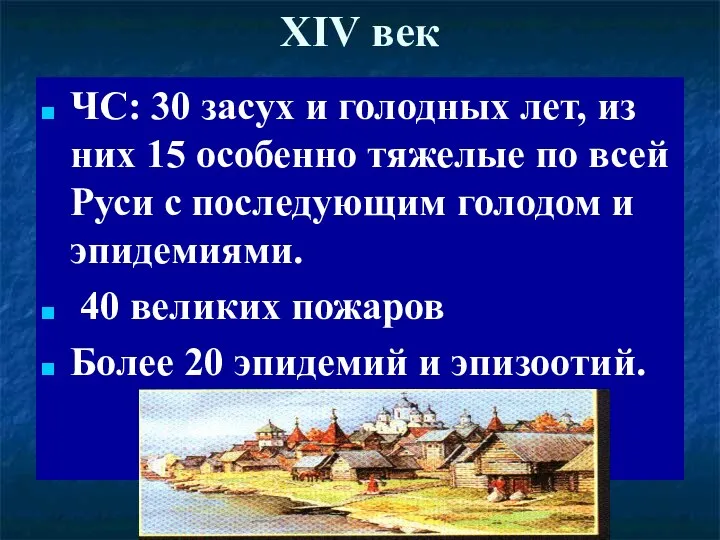 XIV век

ЧС: 30 засух и голодных лет, из них 15 особенно тяжелые по всей Руси с последующим голодом и эпидемиями.

40 великих пожаров

Более 20 эпидемий и эпизоотий.